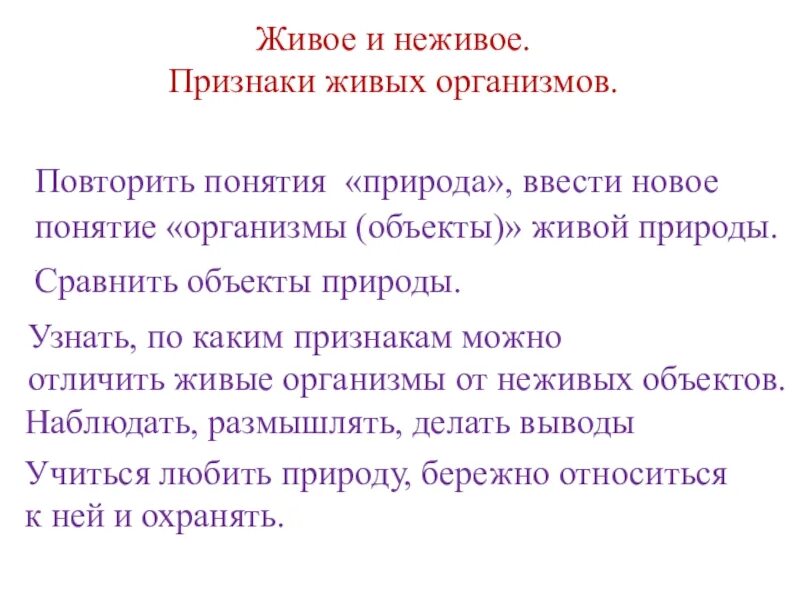 Живое и неживое.
Признаки живых организмов.

Повторить понятия «природа», ввести новое понятие «организмы (объекты)» живой природы.

Сравнить объекты природы.

Узнать, по каким признакам можно отличить живые организмы от неживых объектов.

Наблюдать, размышлять, делать выводы

Учиться любить природу, бережно относиться к ней и охранять.